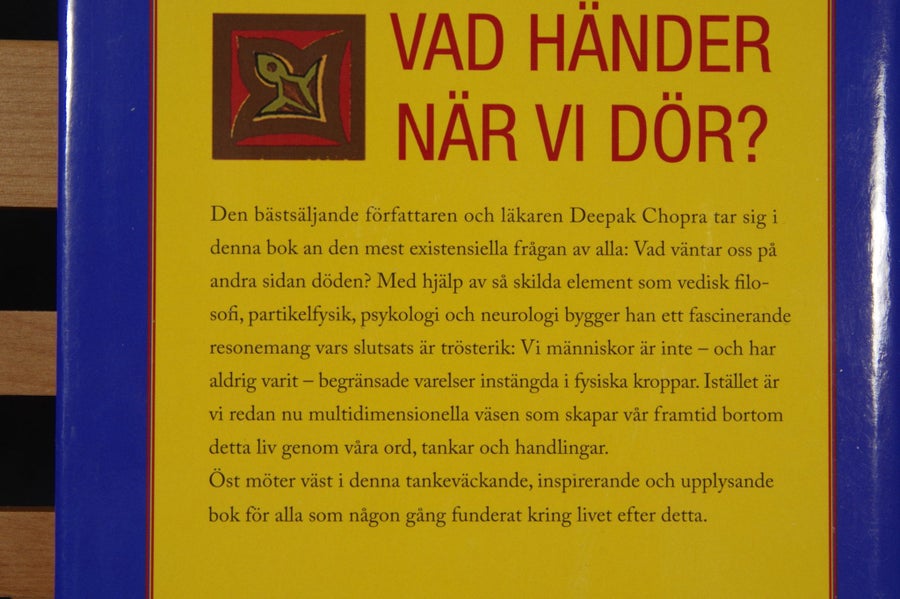 VAD HÄNDER NÄR VI DÖR?

Den bästsäljande författaren och läkaren Deepak Chopra tar sig i denna bok an den mest existensiella frågan av alla: Vad väntar oss på andra sidan döden? Med hjälp av så skilda element som vedisk filosofi, partikelfysik, psykologi och neurologi bygger han ett fascinerande resonemang vars slutsats är trösterik: Vi människor är inte – och har aldrig varit – begränsade varelser instängda i fysiska kroppar. Istället är vi redan nu multidimensionella väsen som skapar vår framtid bortom detta liv genom våra ord, tankar och handlingar.

Öst möter väst i denna tankeväckande, inspirerande och upplysande bok för alla som någon gång funderat kring livet efter detta.